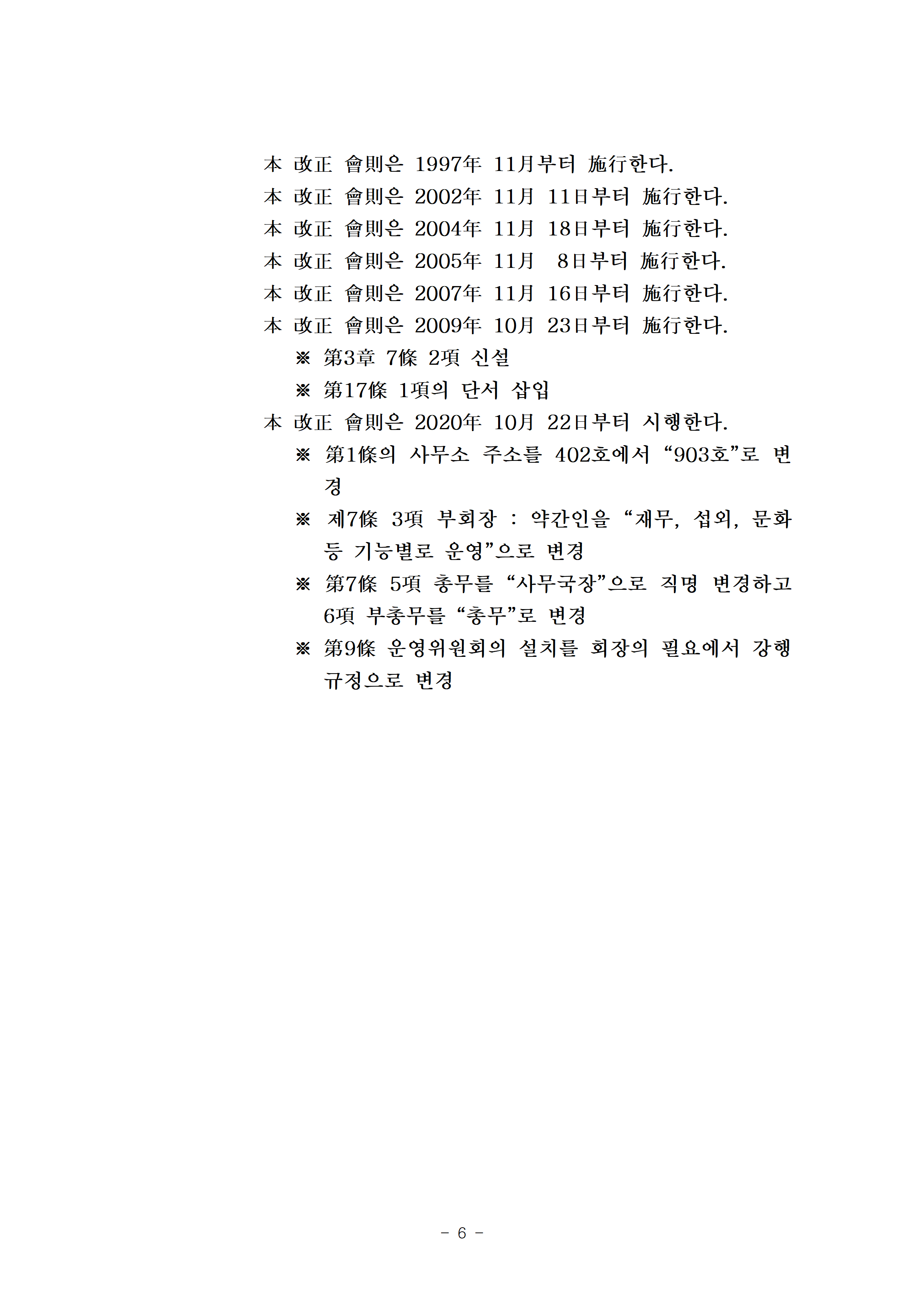 本 改正 會則은 1997年 11月부터 施行한다.
本 改正 會則은 2002年 11月 11日부터 施行한다.
本 改正 會則은 2004年 11月 18日부터 施行한다.
本 改正 會則은 2005年 11月 8日부터 施行한다.
本 改正 會則은 2007年 11月 16日부터 施行한다.
本 改正 會則은 2009年 10月 23日부터 施行한다.

※ 第3章 7條 2項 신설

※ 第17條 1項의 단서 삽입

本 改正 會則은 2020年 10月 22日부터 시행한다.

※ 第1條의 사무소 주소를 402호에서 “903호”로 변경

※ 제7條 3項 부회장 : 약간인을 “재무, 섭외, 문화 등 기능별로 운영”으로 변경

※ 第7條 5項 총무를 “사무국장”으로 직명 변경하고 6項 부총무를 “총무”로 변경

※ 第9條 운영위원회의 설치를 회장의 필요에서 강행 규정으로 변경

- 6 -